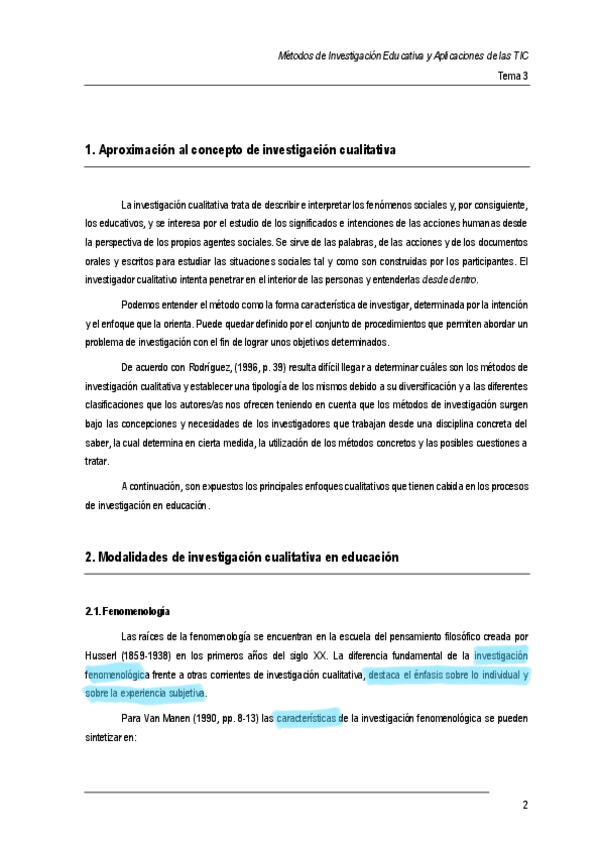 Métodos de Investigación Educativa y Aplicaciones de las TIC

Tema 3

1. Aproximación al concepto de investigación cualitativa

La investigación cualitativa trata de describir e interpretar los fenómenos sociales y, por consiguiente, los educativos, y se interesa por el estudio de los significados e intenciones de las acciones humanas desde la perspectiva de los propios agentes sociales. Se sirve de las palabras, de las acciones y de los documentos orales y escritos para estudiar las situaciones sociales tal y como son construidas por los participantes. El investigador cualitativo intenta penetrar en el interior de las personas y entenderlas desde dentro.

Podemos entender el método como la forma característica de investigar, determinada por la intención y el enfoque que la orienta. Puede quedar definido por el conjunto de procedimientos que permiten abordar un problema de investigación con el fin de lograr unos objetivos determinados.

De acuerdo con Rodríguez, (1996, p. 39) resulta difícil llegar a determinar cuáles son los métodos de investigación cualitativa y establecer una tipología de los mismos debido a su diversificación y a las diferentes clasificaciones que los autores/as nos ofrecen teniendo en cuenta que los métodos de investigación surgen bajo las concepciones y necesidades de los investigadores que trabajan desde una disciplina concreta del saber, la cual determina en cierta medida, la utilización de los métodos concretos y las posibles cuestiones a tratar.

A continuación, son expuestos los principales enfoques cualitativos que tienen cabida en los procesos de investigación en educación.

2. Modalidades de investigación cualitativa en educación

2.1. Fenomenología

Las raíces de la fenomenología se encuentran en la escuela del pensamiento filosófico creada por Husserl (1859-1938) en los primeros años del siglo XX. La diferencia fundamental de la investigación fenomenológica frente a otras corrientes de investigación cualitativa, destaca el énfasis sobre lo individual y sobre la experiencia subjetiva.

Para Van Manen (1990, pp. 8-13) las características de la investigación fenomenológica se pueden sintetizar en:

2